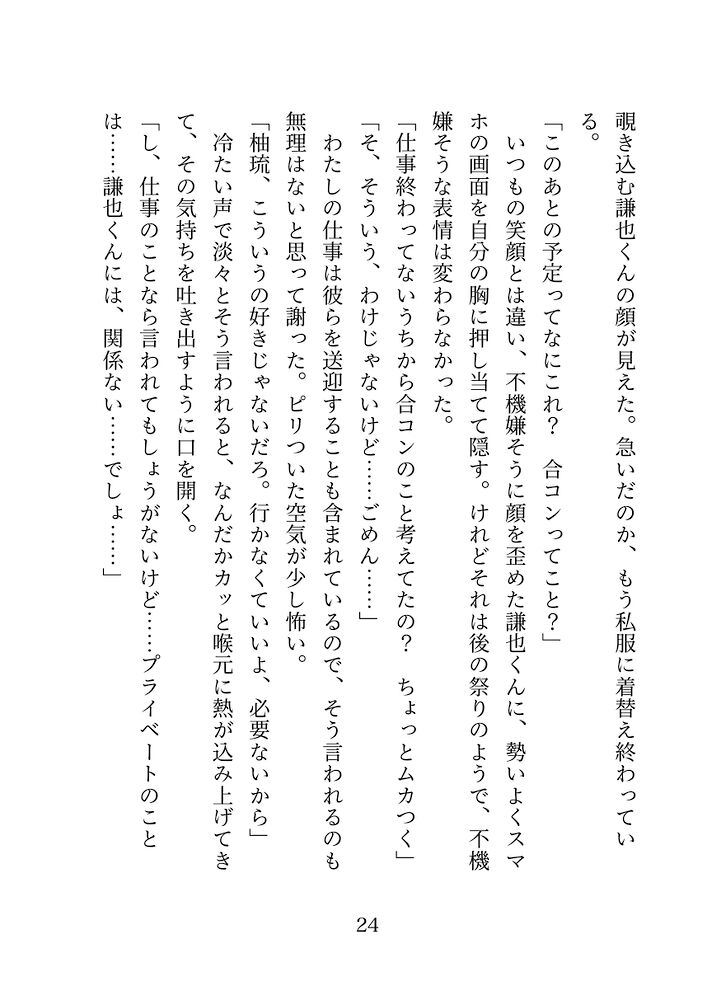 覗き込む謙也くんの顔が見えた。急いだのか、もう私服に着替え終わっている。

「このあとの予定ってなにこれ？　合コンってこと？」

いつもの笑顔とは違い、不機嫌そうに顔を歪めた謙也くんに、勢いよくスマホの画面を自分の胸に押し当てて隠す。けれどそれは後の祭りのようで、不機嫌そうな表情は変わらなかった。

「仕事終わってないうちから合コンのこと考えてたの？　ちょっとムカつく」

「そ、そういう、わけじゃないけど……ごめん……」

わたしの仕事は彼らを送迎することも含まれているので、そう言われるのも無理はないと思って謝った。ピリついた空気が少し怖い。

「柚琉、こういうの好きじゃないだろ。行かなくていいよ、必要ないから」

冷たい声で淡々とそう言われると、なんだかカッと喉元に熱が込み上げてきて、その気持ちを吐き出すように口を開く。

「し、仕事のことなら言われてもしょうがないけど……プライベートのことは……謙也くんには、関係ない……でしょ……」

24